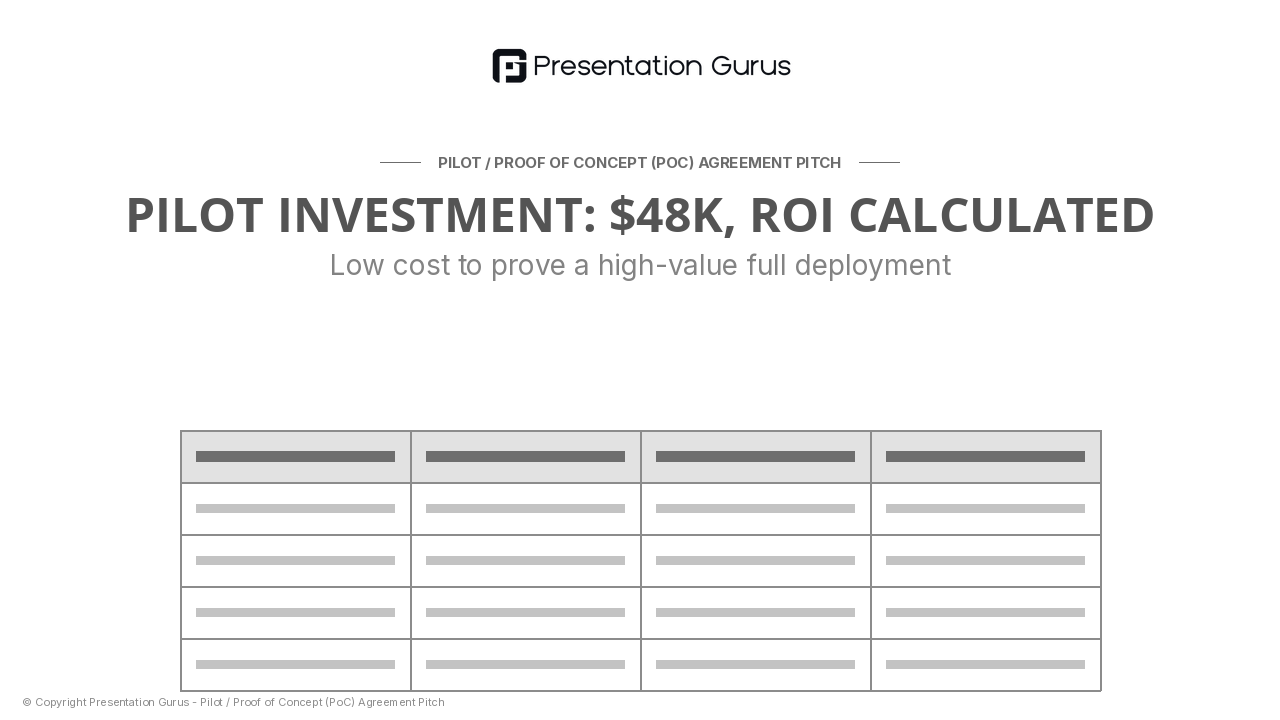 Presentation Gurus

PILOT / PROOF OF CONCEPT (POC) AGREEMENT PITCH

PILOT INVESTMENT: $48K, ROI CALCULATED

Low cost to prove a high-value full deployment

© Copyright Presentation Gurus - Pilot / Proof of Concept (PoC) Agreement Pitch